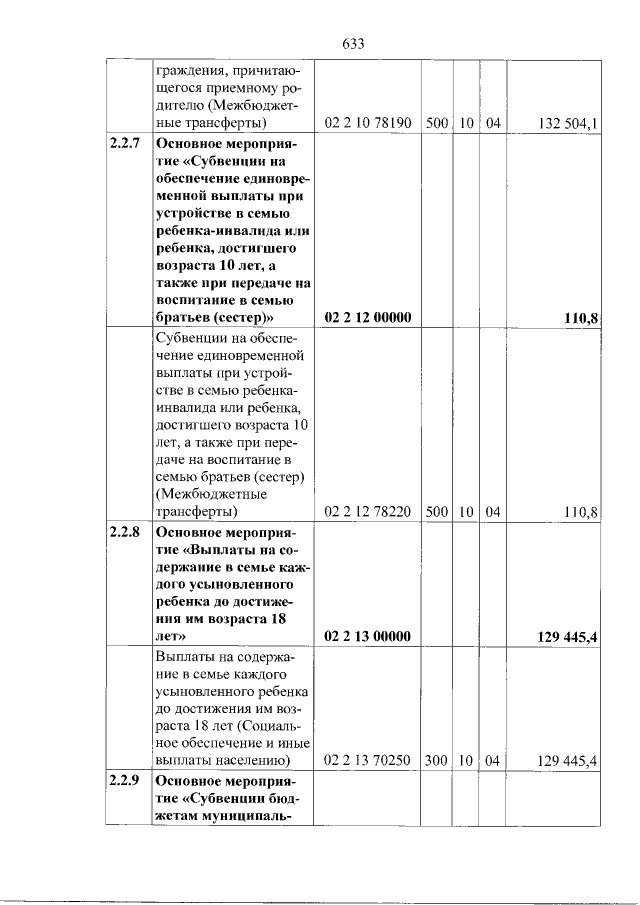 633

|  | граждения, причитающегося приемному родителю (Межбюджетные трансферты) | 02 2 10 78190 | 500 | 10 | 04 | 132 504,1 |
|---|---|---|---|---|---|---|
| 2.2.7 | Основное мероприятие «Субвенции на обеспечение единовременной выплаты при устройстве в семью ребенка-инвалида или ребенка, достигшего возраста 10 лет, а также при передаче на воспитание в семью братьев (сестер)» | 02 2 12 00000 |  |  |  | 110,8 |
|  | Субвенции на обеспечение единовременной выплаты при устройстве в семью ребенка-инвалида или ребенка, достигшего возраста 10 лет, а также при передаче на воспитание в семью братьев (сестер) (Межбюджетные трансферты) | 02 2 12 78220 | 500 | 10 | 04 | 110,8 |
| 2.2.8 | Основное мероприятие «Выплаты на содержание в семье каждого усыновленного ребенка до достижения им возраста 18 лет» | 02 2 13 00000 |  |  |  | 129 445,4 |
|  | Выплаты на содержание в семье каждого усыновленного ребенка до достижения им возраста 18 лет (Социальное обеспечение и иные выплаты населению) | 02 2 13 70250 | 300 | 10 | 04 | 129 445,4 |
| 2.2.9 | Основное мероприятие «Субвенции бюджетам муниципаль- |  |  |  |  |  |